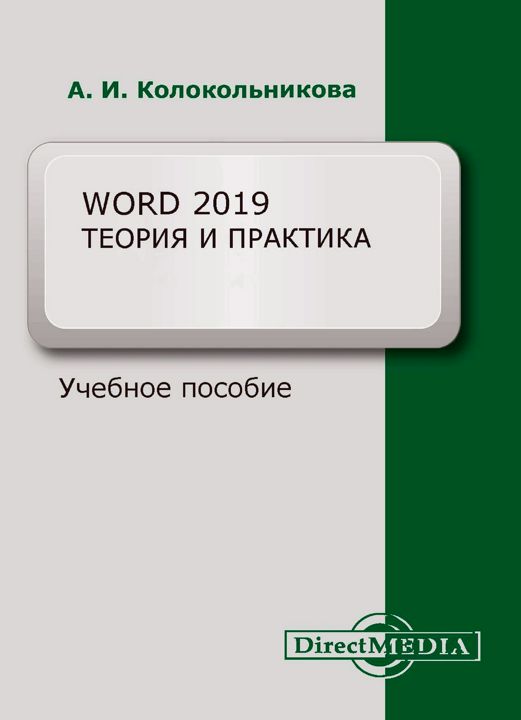 А. И. Колокольникова

WORD 2019
ТЕОРИЯ И ПРАКТИКА

Учебное пособие

DirectMEDIA